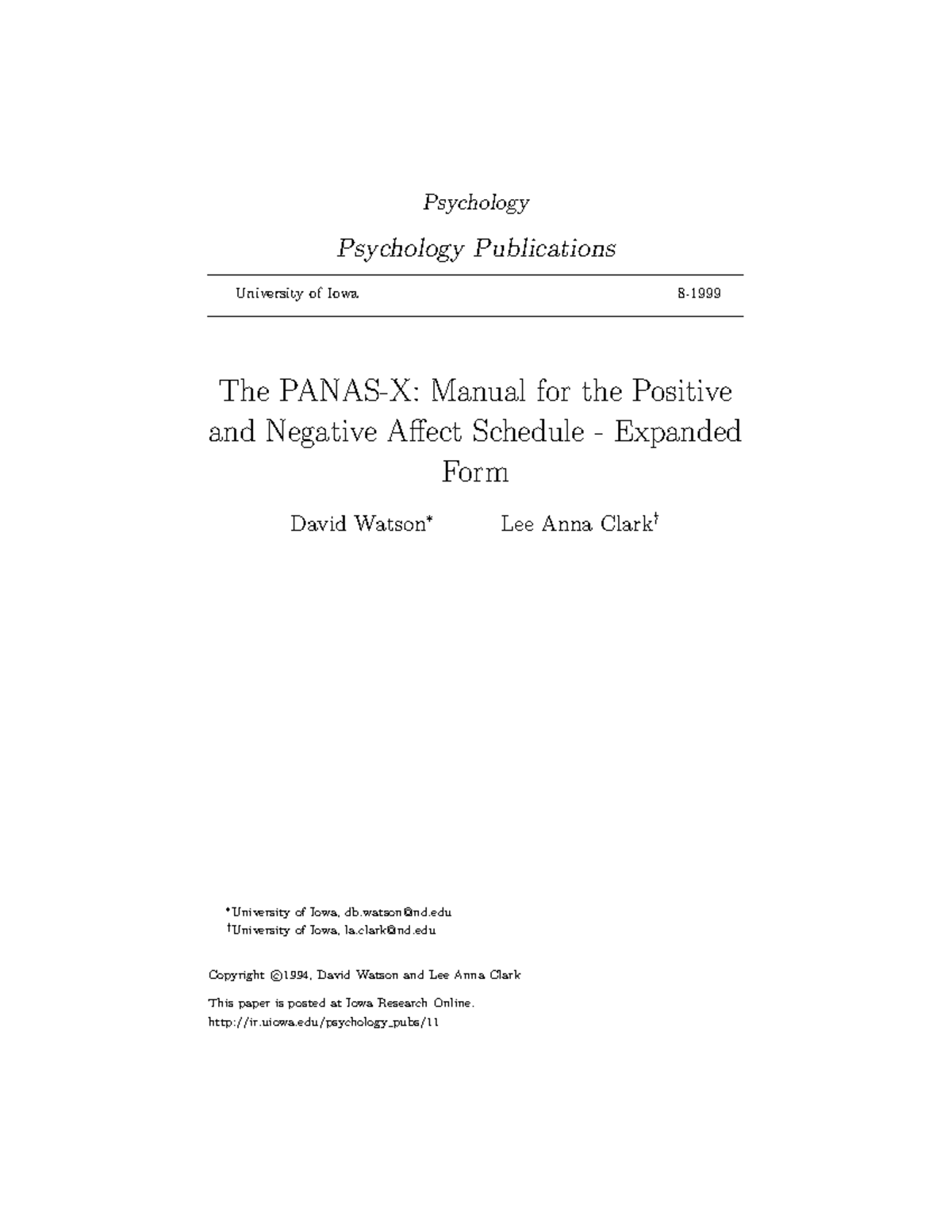 Psychology

Psychology Publications

University of Iowa 8-1999

The PANAS-X: Manual for the Positive and Negative Affect Schedule - Expanded Form

David Watson* Lee Anna Clark†

*University of Iowa, db.watson@nd.edu
†University of Iowa, la.clark@nd.edu

Copyright ©1994, David Watson and Lee Anna Clark

This paper is posted at Iowa Research Online.
http://ir.uiowa.edu/psychology_pubs/11